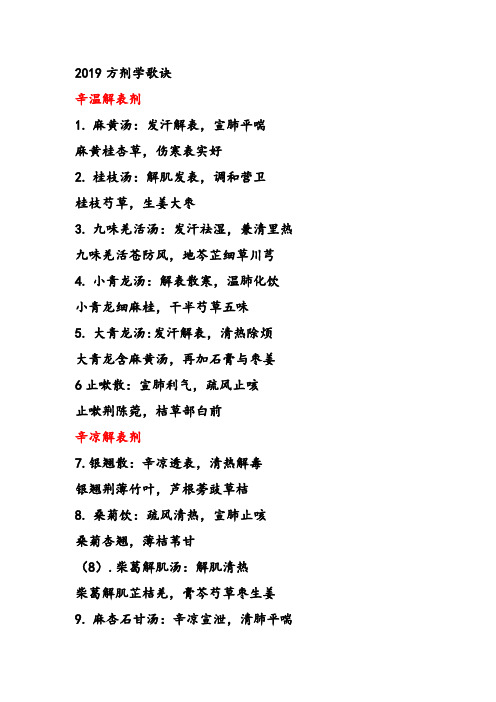 2019 方剂学歌诀

辛温解表剂

1. 麻黄汤：发汗解表，宣肺平喘

麻黄桂杏草，伤寒表实好

2. 桂枝汤：解肌发表，调和营卫

桂枝芍草，生姜大枣

3. 九味羌活汤：发汗祛湿，兼清里热

九味羌活苍防风，地芩芷细草川芎

4. 小青龙汤：解表散寒，温肺化饮

小青龙细麻桂，干半芍草五味

5. 大青龙汤：发汗解表，清热除烦

大青龙含麻黄汤，再加石膏与枣姜

6 止嗽散：宣肺利气，疏风止咳

止嗽荆陈菀，桔草部白前

辛凉解表剂

7. 银翘散：辛凉透表，清热解毒

银翘荆薄竹叶，芦根蒡豉草桔

8. 桑菊饮：疏风清热，宣肺止咳

桑菊杏翘，薄桔苇甘

（8）. 柴葛解肌汤：解肌清热

柴葛解肌芷桔羌，膏芩芍草枣生姜

9. 麻杏石甘汤：辛凉宣泄，清肺平喘